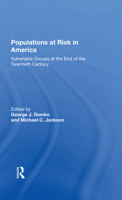 Populations at Risk in America

Vulnerable Groups at the End of the Twentieth Century

Edited by
George J. Demko
and Michael C. Jackson

R